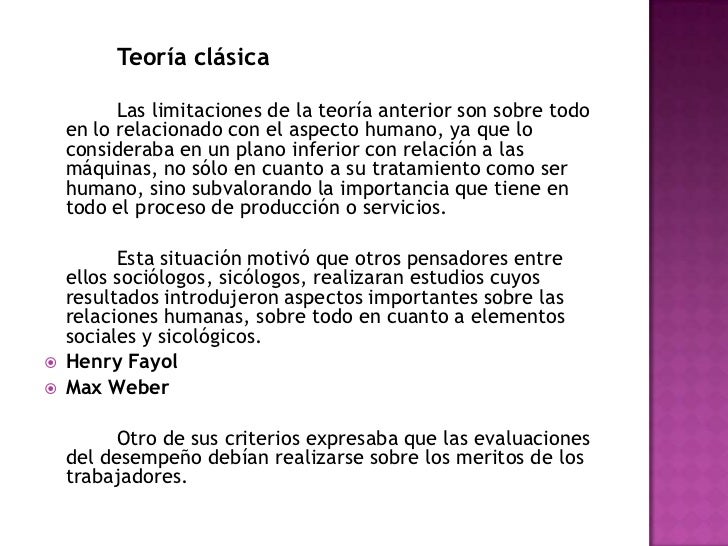 Teoría clásica

Las limitaciones de la teoría anterior son sobre todo en lo relacionado con el aspecto humano, ya que lo consideraba en un plano inferior con relación a las máquinas, no sólo en cuanto a su tratamiento como ser humano, sino subvalorando la importancia que tiene en todo el proceso de producción o servicios.

Esta situación motivó que otros pensadores entre ellos sociólogos, sicólogos, realizaran estudios cuyos resultados introdujeron aspectos importantes sobre las relaciones humanas, sobre todo en cuanto a elementos sociales y sicológicos.

Henry Fayol
Max Weber

Otro de sus criterios expresaba que las evaluaciones del desempeño debían realizarse sobre los meritos de los trabajadores.